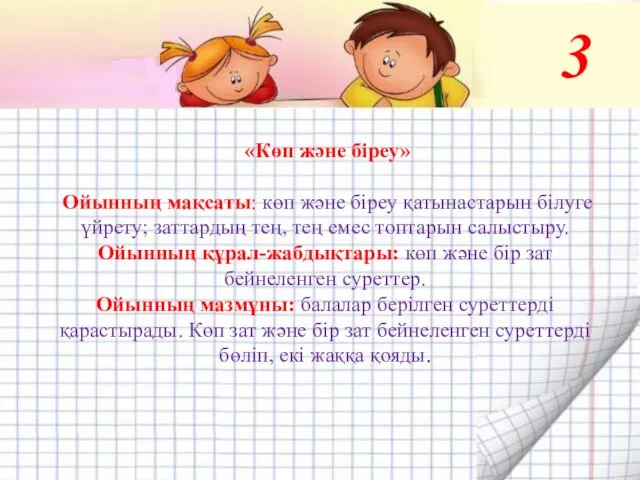 3

«Көп және біреу»

Ойынның мақсаты: көп және біреу қатынастарын білуге үйрету; заттардың тең, тең емес топтарын салыстыру.
Ойынның құрал-жабдықтары: көп және бір зат бейнеленген суреттер.
Ойынның мазмұны: балалар берілген суреттерді қарастырады. Көп зат және бір зат бейнеленген суреттерді бөліп, екі жаққа қояды.